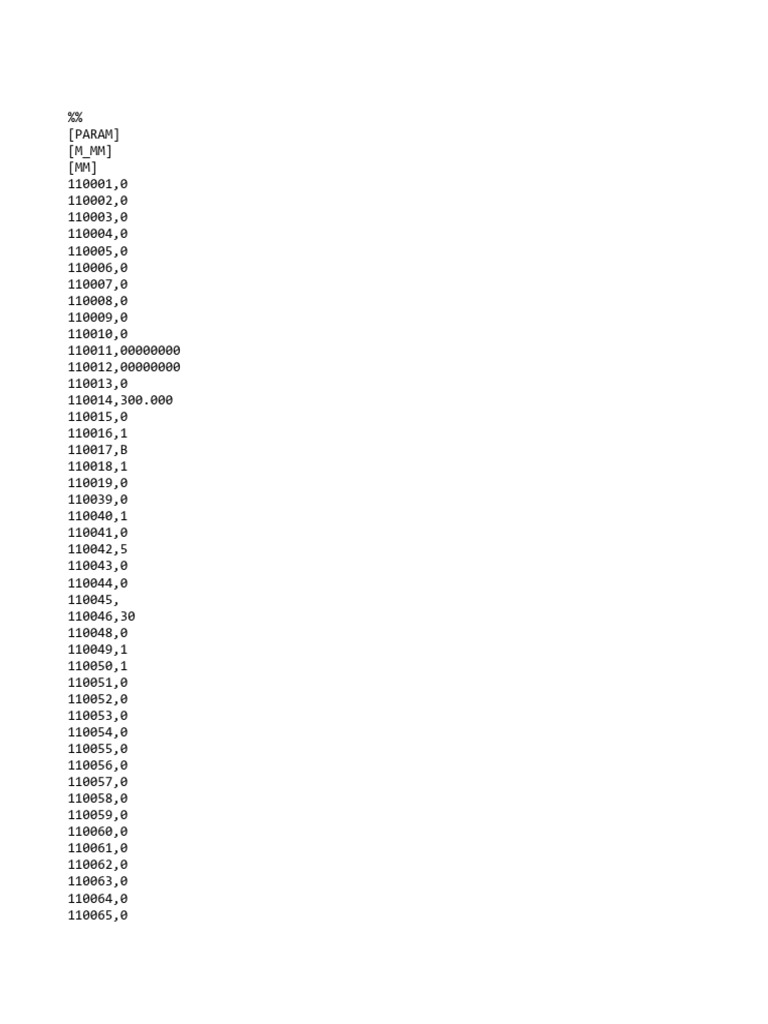 %%
[PARAM]
[M_MM]
[MM]
110001,0
110002,0
110003,0
110004,0
110005,0
110006,0
110007,0
110008,0
110009,0
110010,0
110011,00000000
110012,00000000
110013,0
110014,300.000
110015,0
110016,1
110017,B
110018,1
110019,0
110039,0
110040,1
110041,0
110042,5
110043,0
110044,0
110045,
110046,30
110048,0
110049,1
110050,1
110051,0
110052,0
110053,0
110054,0
110055,0
110056,0
110057,0
110058,0
110059,0
110060,0
110061,0
110062,0
110063,0
110064,0
110065,0